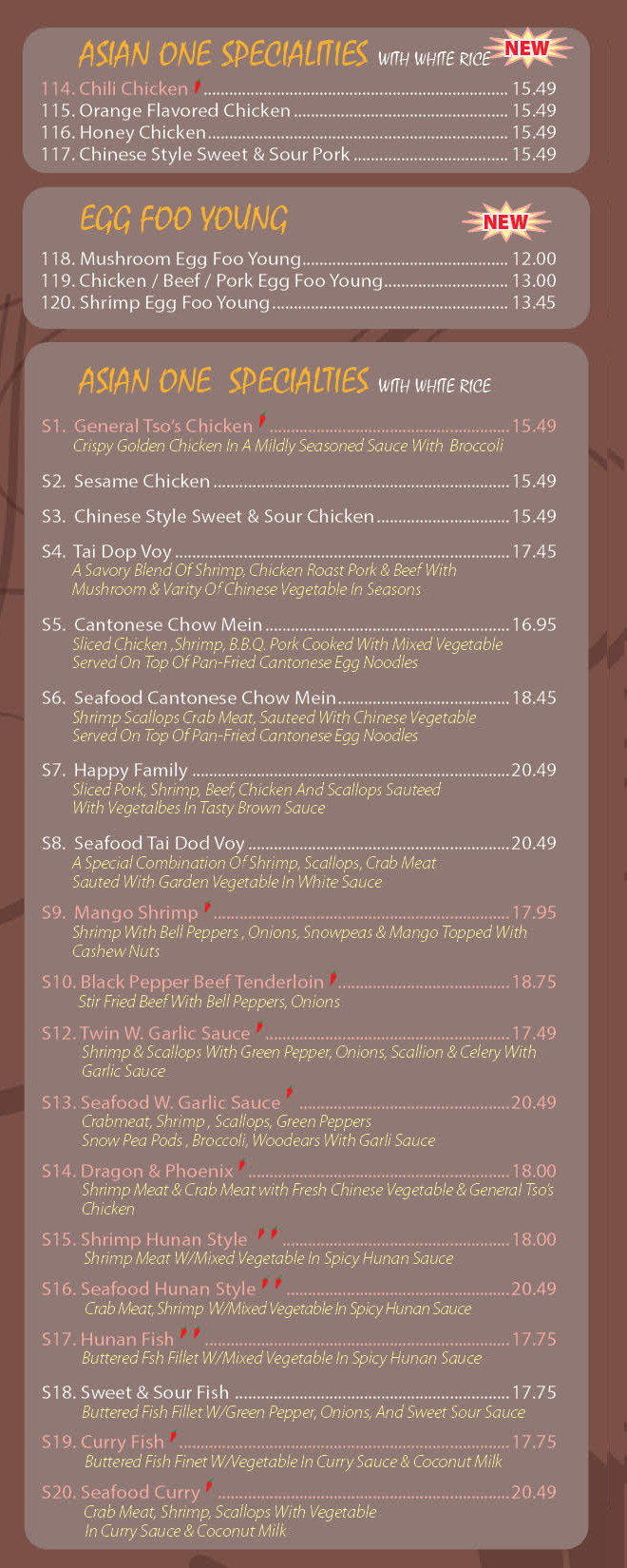 ASIAN ONE SPECIALITIES WITH WHITE RICE NEW

114. Chili Chicken ........ 15.49
115. Orange Flavored Chicken ........ 15.49
116. Honey Chicken ........ 15.49
117. Chinese Style Sweet & Sour Pork ........ 15.49

EGG FOO YOUNG NEW

118. Mushroom Egg Foo Young ........ 12.00
119. Chicken / Beef / Pork Egg Foo Young ........ 13.00
120. Shrimp Egg Foo Young ........ 13.45

ASIAN ONE SPECIALTIES WITH WHITE RICE

S1. General Tso's Chicken ........ 15.49
Crispy Golden Chicken In A Mildly Seasoned Sauce With Broccoli

S2. Sesame Chicken ........ 15.49

S3. Chinese Style Sweet & Sour Chicken ........ 15.49

S4. Tai Dop Voy ........ 17.45
A Savory Blend Of Shrimp, Chicken Roast Pork & Beef With Mushroom & Varity Of Chinese Vegetable In Seasons

S5. Cantonese Chow Mein ........ 16.95
Sliced Chicken ,Shrimp, B.B.Q. Pork Cooked With Mixed Vegetable Served On Top Of Pan-Fried Cantonese Egg Noodles

S6. Seafood Cantonese Chow Mein ........ 18.45
Shrimp Scallops Crab Meat, Sauteed With Chinese Vegetable Served On Top Of Pan-Fried Cantonese Egg Noodles

S7. Happy Family ........ 20.49
Sliced Pork, Shrimp, Beef, Chicken And Scallops Sauteed With Vegetalbes In Tasty Brown Sauce

S8. Seafood Tai Dod Voy ........ 20.49
A Special Combination Of Shrimp, Scallops, Crab Meat Sauted With Garden Vegetable In White Sauce

S9. Mango Shrimp ........ 17.95
Shrimp With Bell Peppers , Onions, Snowpeas & Mango Topped With Cashew Nuts

S10. Black Pepper Beef Tenderloin ........ 18.75
Stir Fried Beef With Bell Peppers, Onions

S12. Twin W. Garlic Sauce ........ 17.49
Shrimp & Scallops With Green Pepper, Onions, Scallion & Celery With Garlic Sauce

S13. Seafood W. Garlic Sauce ........ 20.49
Crabmeat, Shrimp , Scallops, Green Peppers Snow Pea Pods , Broccoli, Woodears With Garli Sauce

S14. Dragon & Phoenix ........ 18.00
Shrimp Meat & Crab Meat with Fresh Chinese Vegetable & General Tso's Chicken

S15. Shrimp Hunan Style ........ 18.00
Shrimp Meat W/Mixed Vegetable In Spicy Hunan Sauce

S16. Seafood Hunan Style ........ 20.49
Crab Meat, Shrimp W/Mixed Vegetable In Spicy Hunan Sauce

S17. Hunan Fish ........ 17.75
Buttered Fsh Fillet W/Mixed Vegetable In Spicy Hunan Sauce

S18. Sweet & Sour Fish ........ 17.75
Buttered Fish Fillet W/Green Pepper, Onions, And Sweet Sour Sauce

S19. Curry Fish ........ 17.75
Buttered Fish Finet W/Vegetable In Curry Sauce & Coconut Milk

S20. Seafood Curry ........ 20.49
Crab Meat, Shrimp, Scallops With Vegetable In Curry Sauce & Coconut Milk